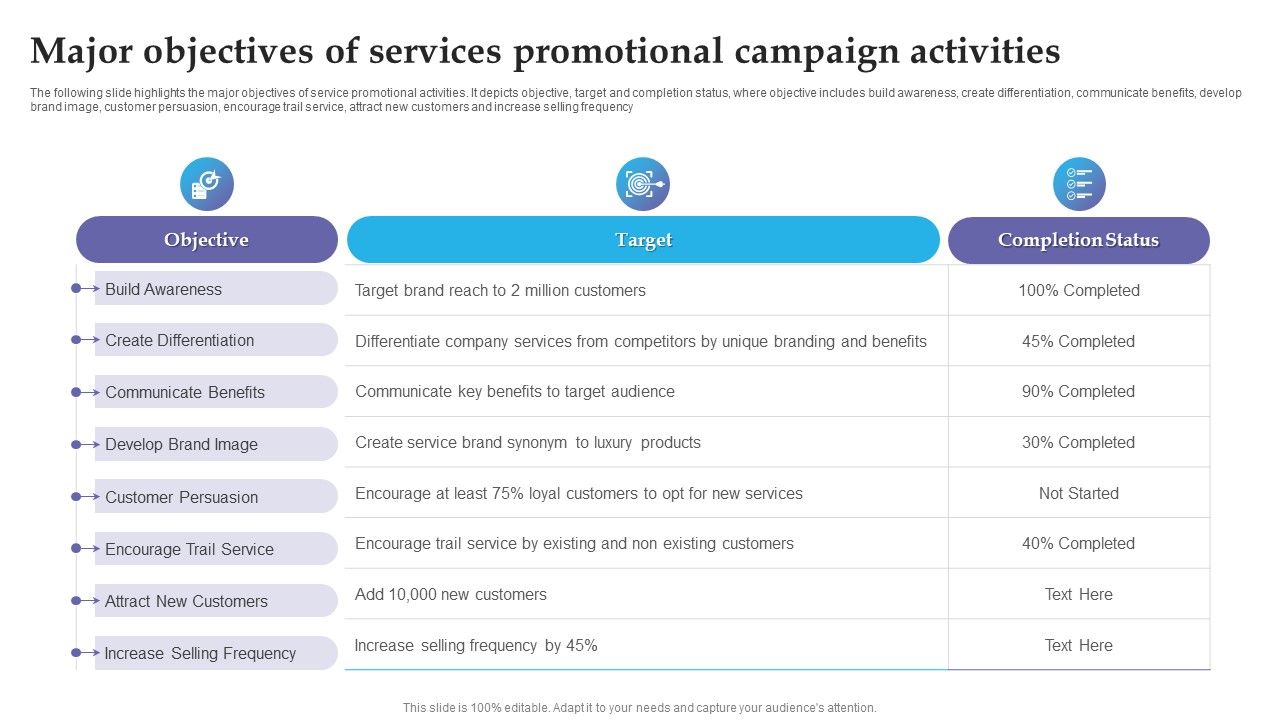 Major objectives of services promotional campaign activities

The following slide highlights the major objectives of service promotional activities. It depicts objective, target and completion status, where objective includes build awareness, create differentiation, communicate benefits, develop brand image, customer persuasion, encourage trail service, attract new customers and increase selling frequency

| Objective | Target | Completion Status |
|---|---|---|
| Build Awareness | Target brand reach to 2 million customers | 100% Completed |
| Create Differentiation | Differentiate company services from competitors by unique branding and benefits | 45% Completed |
| Communicate Benefits | Communicate key benefits to target audience | 90% Completed |
| Develop Brand Image | Create service brand synonym to luxury products | 30% Completed |
| Customer Persuasion | Encourage at least 75% loyal customers to opt for new services | Not Started |
| Encourage Trail Service | Encourage trail service by existing and non existing customers | 40% Completed |
| Attract New Customers | Add 10,000 new customers | Text Here |
| Increase Selling Frequency | Increase selling frequency by 45% | Text Here |

This slide is 100% editable. Adapt it to your needs and capture your audience's attention.